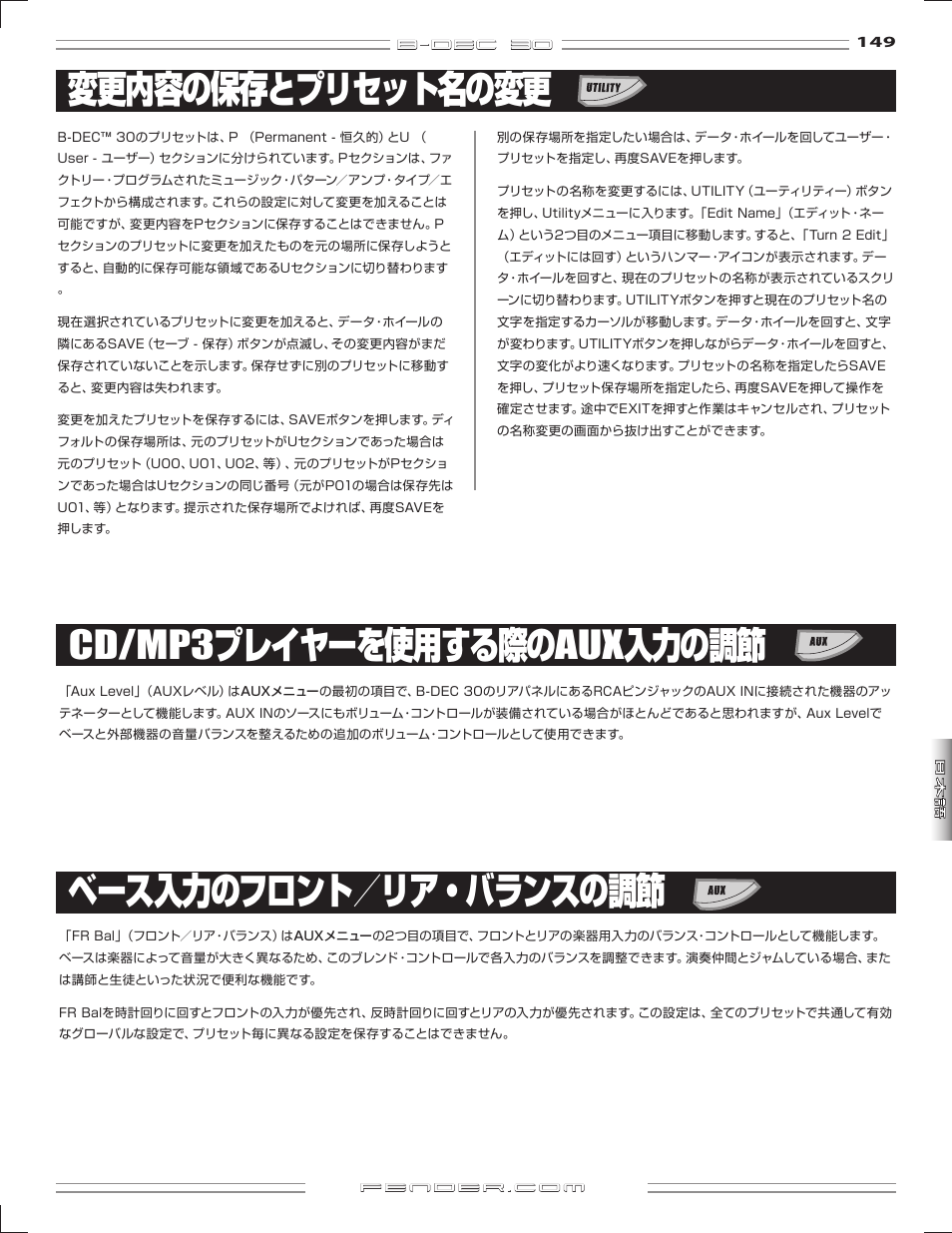 B-DEC 30

149

変更内容の保存とプリセット名の変更

UTILITY

B-DEC™ 30のプリセットは、P （Permanent - 恒久的）とU （User - ユーザー）セクションに分けられています。Pセクションは、ファクトリー・プログラムされたミュージック・パターン／アンプ・タイプ／エフェクトから構成されます。これらの設定に対して変更を加えることは可能ですが、変更内容をPセクションに保存することはできません。Pセクションのプリセットに変更を加えたものを元の場所に保存しようとすると、自動的に保存可能な領域であるUセクションに切り替わります。

現在選択されているプリセットに変更を加えると、データ・ホイールの隣にあるSAVE（セーブ - 保存）ボタンが点滅し、その変更内容がまだ保存されていないことを示します。保存せずに別のプリセットに移動すると、変更内容は失われます。

変更を加えたプリセットを保存するには、SAVEボタンを押します。ディフォルトの保存場所は、元のプリセットがUセクションであった場合は元のプリセット（U00、U01、U02、等）、元のプリセットがPセクションであった場合はUセクションの同じ番号（元がP01の場合は保存先はU01、等）となります。提示された保存場所でよければ、再度SAVEを押します。

別の保存場所を指定したい場合は、データ・ホイールを回してユーザー・プリセットを指定し、再度SAVEを押します。

プリセットの名称を変更するには、UTILITY（ユーティリティー）ボタンを押し、Utilityメニューに入ります。「Edit Name」（エディット・ネーム）という2つ目のメニュー項目に移動します。すると、「Turn 2 Edit」（エディットには回す）というハンマー・アイコンが表示されます。データ・ホイールを回すと、現在のプリセットの名称が表示されているスクリーンに切り替わります。UTILITYボタンを押すと現在のプリセット名の文字を指定するカーソルが移動します。データ・ホイールを回すと、文字が変わります。UTILITYボタンを押しながらデータ・ホイールを回すと、文字の変化がより速くなります。プリセットの名称を指定したらSAVEを押し、プリセット保存場所を指定したら、再度SAVEを押して操作を確定させます。途中でEXITを押すと作業はキャンセルされ、プリセットの名称変更の画面から抜け出すことができます。

CD/MP3プレイヤーを使用する際のAUX入力の調節

AUX

「Aux Level」（AUXレベル）はAUXメニューの最初の項目で、B-DEC 30のリアパネルにあるRCAピンジャックのAUX INに接続された機器のアッテネーターとして機能します。AUX INのソースにもボリューム・コントロールが装備されている場合がほとんどであると思われますが、Aux Levelでベースと外部機器の音量バランスを整えるための追加のボリューム・コントロールとして使用できます。

日本語

ベース入力のフロント／リア・バランスの調節

AUX

「FR Bal」（フロント／リア・バランス）はAUXメニューの2つ目の項目で、フロントとリアの楽器用入力のバランス・コントロールとして機能します。ベースは楽器によって音量が大きく異なるため、このブレンド・コントロールで各入力のバランスを調整できます。演奏仲間とジャムしている場合、または講師と生徒といった状況で便利な機能です。

FR Balを時計回りに回すとフロントの入力が優先され、反時計回りに回すとリアの入力が優先されます。この設定は、全てのプリセットで共通して有効なグローバルな設定で、プリセット毎に異なる設定を保存することはできません。

FENDER.COM